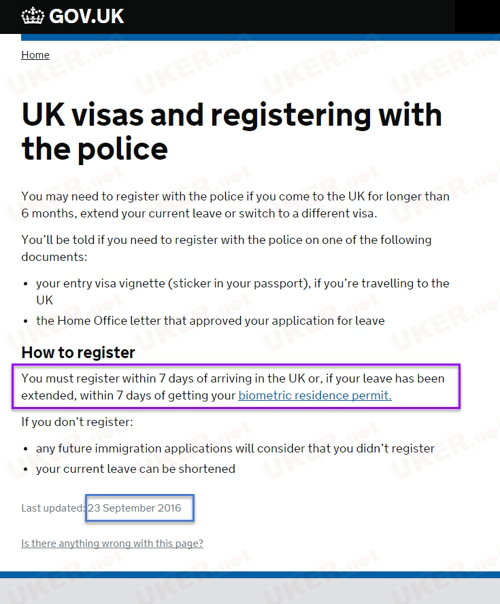 GOV.UK

Home

UK visas and registering with the police

You may need to register with the police if you come to the UK for longer than 6 months, extend your current leave or switch to a different visa.

You'll be told if you need to register with the police on one of the following documents:

- your entry visa vignette (sticker in your passport), if you're travelling to the UK
- the Home Office letter that approved your application for leave

How to register

You must register within 7 days of arriving in the UK or, if your leave has been extended, within 7 days of getting your biometric residence permit.

If you don't register:

- any future immigration applications will consider that you didn't register
- your current leave can be shortened

Last updated: 23 September 2016

Is there anything wrong with this page?

UKER.net